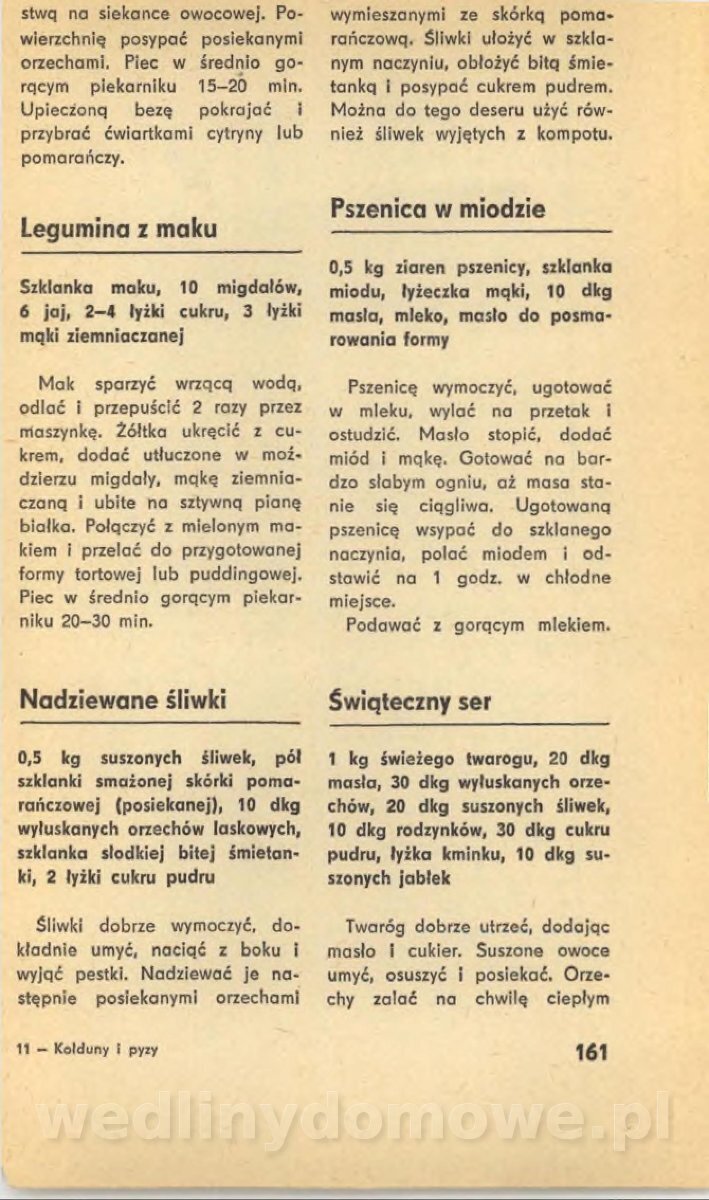 stwą na siekance owocowej. Powierzchnię posypać posiekanymi orzechami. Piec w średnio gorącym piekarniku 15–20 min. Upieczoną bezę pokrajać i przybrać ćwiartkami cytryny lub pomarańczy.

Legumina z maku

Szklanka maku, 10 migdałów, 6 jaj, 2–4 łyżki cukru, 3 łyżki mąki ziemniaczanej

Mak sparzyć wrzącą wodą, odlać i przepuścić 2 razy przez maszynkę. Żółtka ukręcić z cukrem, dodać utłuczone w moździerzu migdały, mąkę ziemniaczaną i ubite na sztywną pianę białka. Połączyć z mielonym makiem i przelać do przygotowanej formy tortowej lub puddingowej. Piec w średnio gorącym piekarniku 20–30 min.

Nadziewane śliwki

0,5 kg suszonych śliwek, pół szklanki smażonej skórki pomarańczowej (posiekanej), 10 dkg wyłuskanych orzechów laskowych, szklanka słodkiej bitej śmietanki, 2 łyżki cukru pudru

Śliwki dobrze wymoczyć, dokładnie umyć, naciąć z boku i wyjąć pestki. Nadziewać je następnie posiekanymi orzechami wymieszanymi ze skórką pomarańczową. Śliwki ułożyć w szklanym naczyniu, obłożyć bitą śmietanką i posypać cukrem pudrem. Można do tego deseru użyć również śliwek wyjętych z kompotu.

Pszenica w miodzie

0,5 kg ziaren pszenicy, szklanka miodu, łyżeczka mąki, 10 dkg masła, mleko, masło do posmarowania formy

Pszenicę wymoczyć, ugotować w mleku, wylać na przetak i ostudzić. Masło stopić, dodać miód i mąkę. Gotować na bardzo słabym ogniu, aż masa stanie się ciągliwa. Ugotowaną pszenicę wsypać do szklanego naczynia, polać miodem i odstawić na 1 godz. w chłodne miejsce.
Podawać z gorącym mlekiem.

Świąteczny ser

1 kg świeżego twarogu, 20 dkg masła, 30 dkg wyłuskanych orzechów, 20 dkg suszonych śliwek, 10 dkg rodzynków, 30 dkg cukru pudru, łyżka kminku, 10 dkg suszonych jabłek

Twaróg dobrze utrzeć, dodając masło i cukier. Suszone owoce umyć, osuszyć i posiekać. Orzechy zalać na chwilę ciepłym

11 – Kołduny i pyzy

161

wedlinydomowe.pl